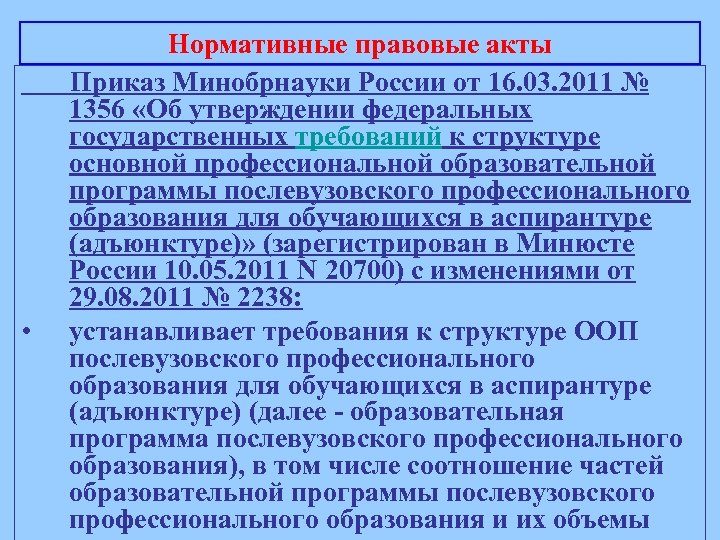 Нормативные правовые акты

Приказ Минобрнауки России от 16.03.2011 № 1356 «Об утверждении федеральных государственных требований к структуре основной профессиональной образовательной программы послевузовского профессионального образования для обучающихся в аспирантуре (адъюнктуре)» (зарегистрирован в Минюсте России 10.05.2011 N 20700) с изменениями от 29.08.2011 № 2238:

• устанавливает требования к структуре ООП послевузовского профессионального образования для обучающихся в аспирантуре (адъюнктуре) (далее - образовательная программа послевузовского профессионального образования), в том числе соотношение частей образовательной программы послевузовского профессионального образования и их объемы